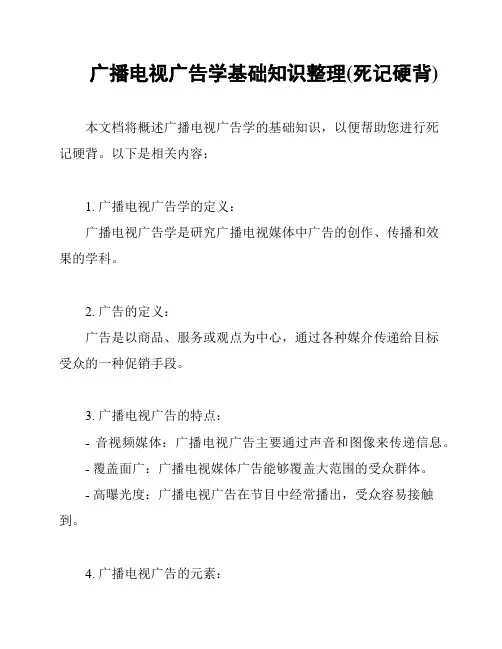 广播电视广告学基础知识整理(死记硬背)

本文档将概述广播电视广告学的基础知识，以便帮助您进行死记硬背。以下是相关内容：

1. 广播电视广告学的定义：
广播电视广告学是研究广播电视媒体中广告的创作、传播和效果的学科。

2. 广告的定义：
广告是以商品、服务或观点为中心，通过各种媒介传递给目标受众的一种促销手段。

3. 广播电视广告的特点：
- 音视频媒体：广播电视广告主要通过声音和图像来传递信息。
- 覆盖面广：广播电视媒体广告能够覆盖大范围的受众群体。
- 高曝光度：广播电视广告在节目中经常播出，受众容易接触到。

4. 广播电视广告的元素：